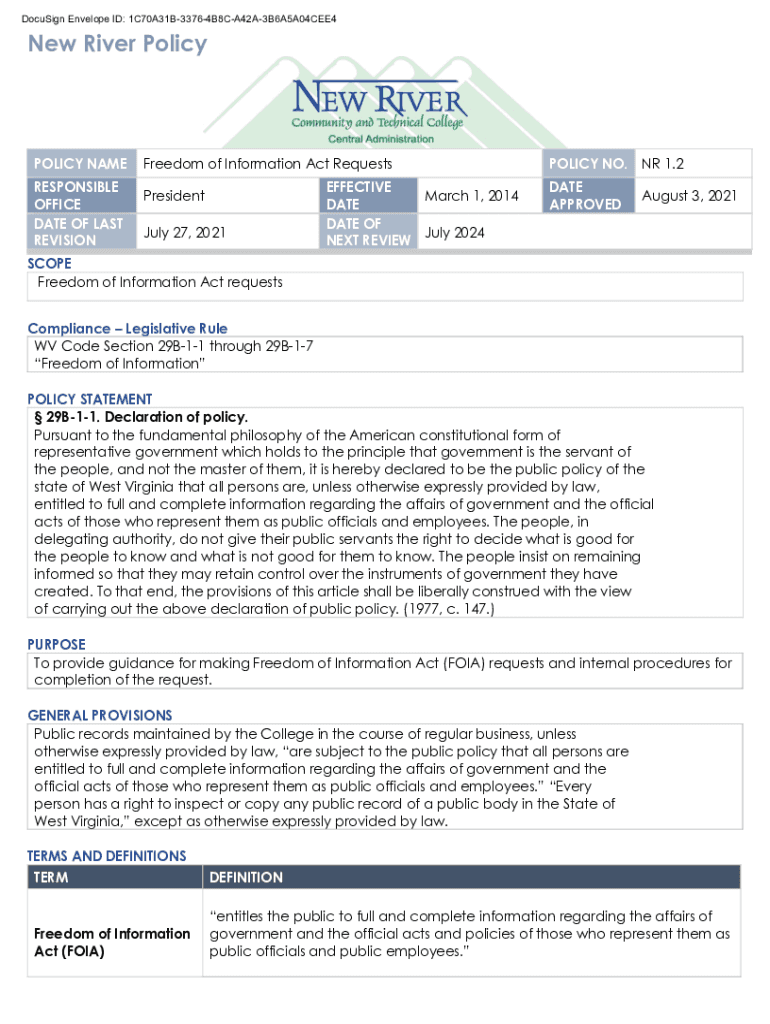 DocuSign Envelope ID: 1C70A31B-3376-4B8C-A42A-3B6A5A04CEE4

New River Policy

NEW RIVER
Community and Technical College
Central Administration

| POLICY NAME | Freedom of Information Act Requests | | | POLICY NO. | NR 1.2 |
|---|---|---|---|---|---|
| RESPONSIBLE OFFICE | President | EFFECTIVE DATE | March 1, 2014 | DATE APPROVED | August 3, 2021 |
| DATE OF LAST REVISION | July 27, 2021 | DATE OF NEXT REVIEW | July 2024 | | |

SCOPE
Freedom of Information Act requests

Compliance – Legislative Rule
WV Code Section 29B-1-1 through 29B-1-7
"Freedom of Information"

POLICY STATEMENT
§ 29B-1-1. Declaration of policy.
Pursuant to the fundamental philosophy of the American constitutional form of representative government which holds to the principle that government is the servant of the people, and not the master of them, it is hereby declared to be the public policy of the state of West Virginia that all persons are, unless otherwise expressly provided by law, entitled to full and complete information regarding the affairs of government and the official acts of those who represent them as public officials and employees. The people, in delegating authority, do not give their public servants the right to decide what is good for the people to know and what is not good for them to know. The people insist on remaining informed so that they may retain control over the instruments of government they have created. To that end, the provisions of this article shall be liberally construed with the view of carrying out the above declaration of public policy. (1977, c. 147.)

PURPOSE
To provide guidance for making Freedom of Information Act (FOIA) requests and internal procedures for completion of the request.

GENERAL PROVISIONS
Public records maintained by the College in the course of regular business, unless otherwise expressly provided by law, "are subject to the public policy that all persons are entitled to full and complete information regarding the affairs of government and the official acts of those who represent them as public officials and employees." "Every person has a right to inspect or copy any public record of a public body in the State of West Virginia," except as otherwise expressly provided by law.

TERMS AND DEFINITIONS

| TERM | DEFINITION |
|---|---|
| Freedom of Information Act (FOIA) | "entitles the public to full and complete information regarding the affairs of government and the official acts and policies of those who represent them as public officials and public employees." |